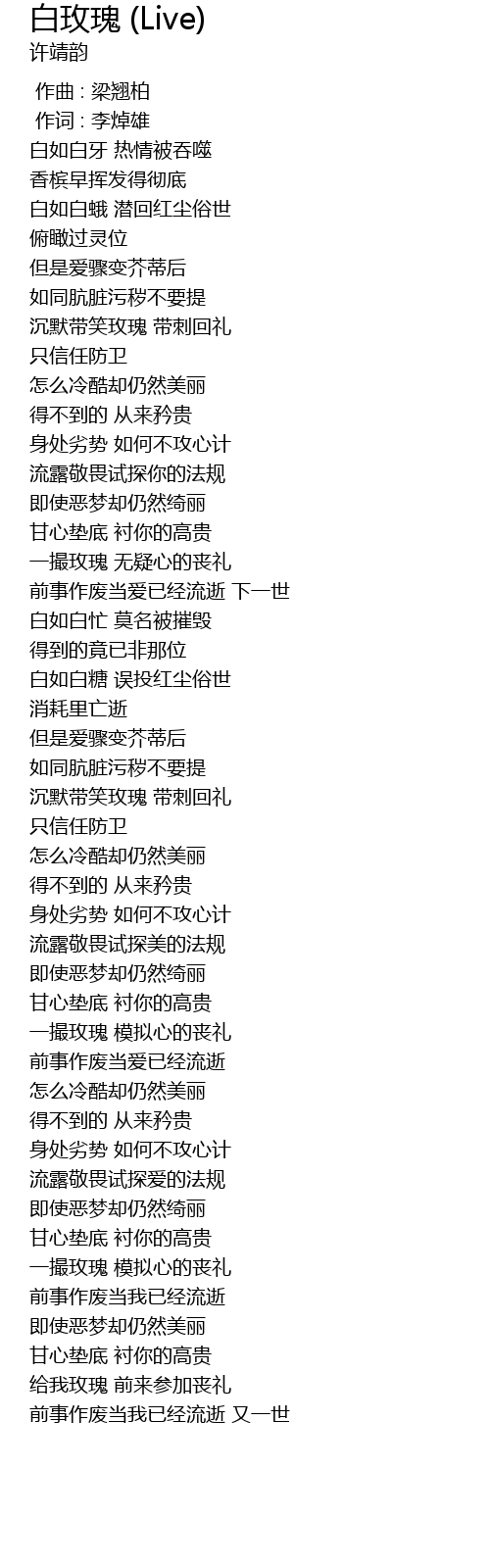 白玫瑰 (Live)
许靖韵

作曲 : 梁翘柏
作词 : 李焯雄
白如白牙 热情被吞噬
香槟早挥发得彻底
白如白蛾 潜回红尘俗世
俯瞰过灵位
但是爱骤变芥蒂后
如同肮脏污秽不要提
沉默带笑玫瑰 带刺回礼
只信任防卫
怎么冷酷却仍然美丽
得不到的 从来矜贵
身处劣势 如何不攻心计
流露敬畏试探你的法规
即使恶梦却仍然绮丽
甘心垫底 衬你的高贵
一撮玫瑰 无疑心的丧礼
前事作废当爱已经流逝 下一世
白如白忙 莫名被摧毁
得到的竟已非那位
白如白糖 误投红尘俗世
消耗里亡逝
但是爱骤变芥蒂后
如同肮脏污秽不要提
沉默带笑玫瑰 带刺回礼
只信任防卫
怎么冷酷却仍然美丽
得不到的 从来矜贵
身处劣势 如何不攻心计
流露敬畏试探美的法规
即使恶梦却仍然绮丽
甘心垫底 衬你的高贵
一撮玫瑰 模拟心的丧礼
前事作废当爱已经流逝
怎么冷酷却仍然美丽
得不到的 从来矜贵
身处劣势 如何不攻心计
流露敬畏试探爱的法规
即使恶梦却仍然绮丽
甘心垫底 衬你的高贵
一撮玫瑰 模拟心的丧礼
前事作废当我已经流逝
即使恶梦却仍然美丽
甘心垫底 衬你的高贵
给我玫瑰 前来参加丧礼
前事作废当我已经流逝 又一世